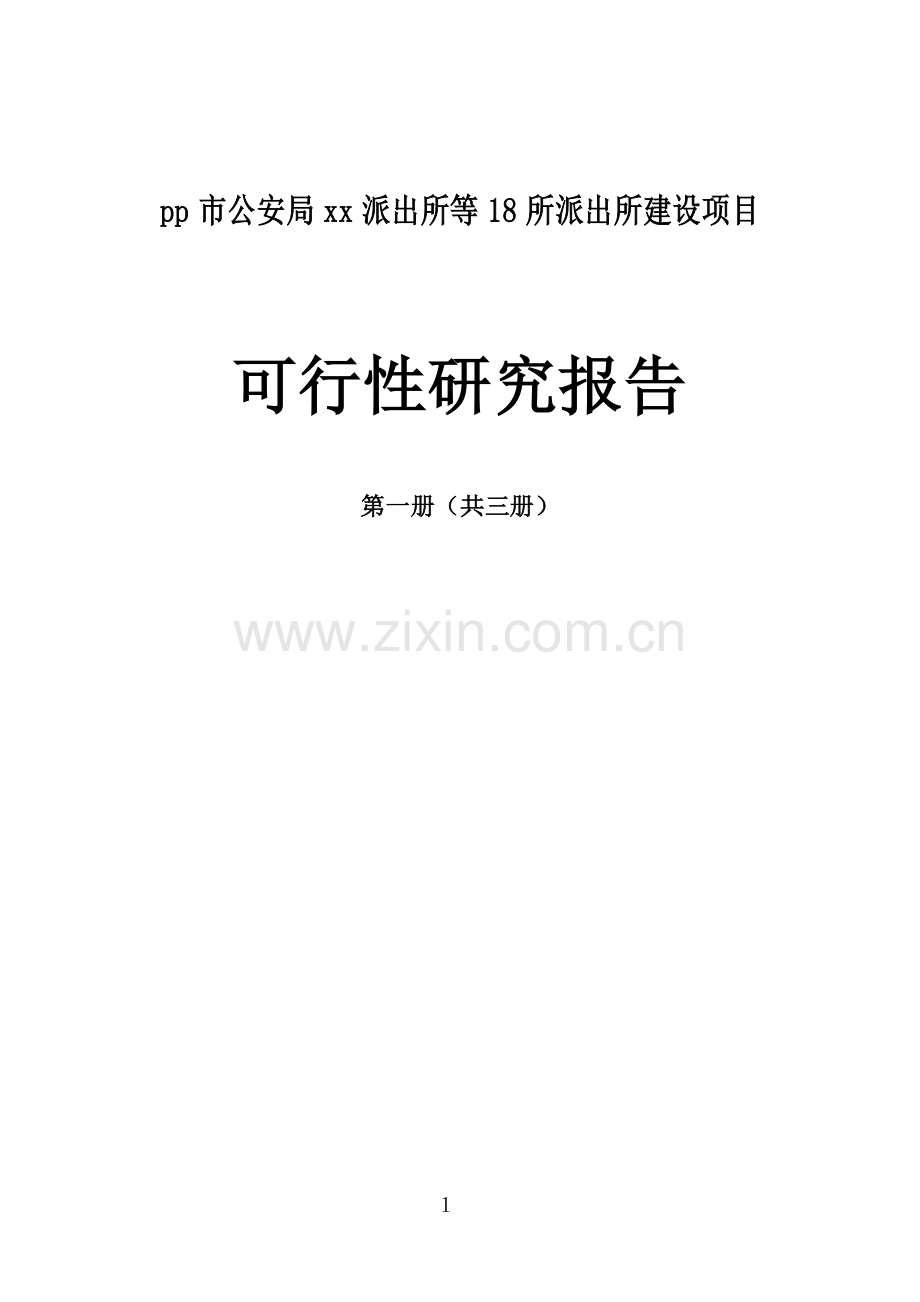 pp 市公安局 xx 派出所等 18 所派出所建设项目

可行性研究报告

第一册（共三册）

www.zixin.com.cn

1